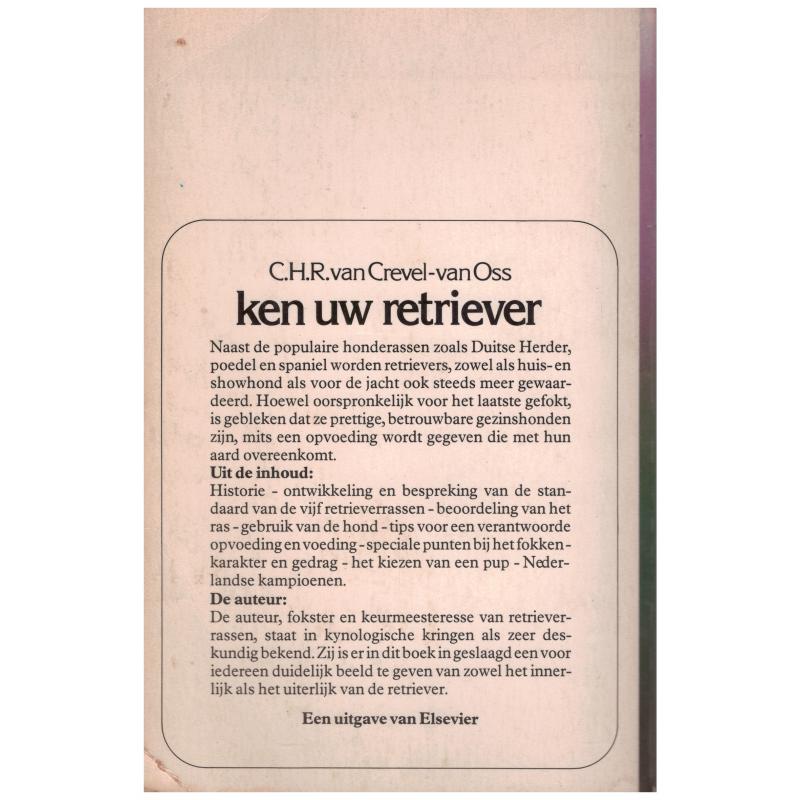 C.H.R. van Crevel-van Oss
ken uw retriever

Naast de populaire honderassen zoals Duitse Herder, poedel en spaniel worden retrievers, zowel als huis- en showhond als voor de jacht ook steeds meer gewaardeerd. Hoewel oorspronkelijk voor het laatste gefokt, is gebleken dat ze prettige, betrouwbare gezinshonden zijn, mits een opvoeding wordt gegeven die met hun aard overeenkomt.

Uit de inhoud:
Historie - ontwikkeling en bespreking van de standaard van de vijf retrieverrassen - beoordeling van het ras - gebruik van de hond - tips voor een verantwoorde opvoeding en voeding - speciale punten bij het fokken - karakter en gedrag - het kiezen van een pup - Nederlandse kampioenen.

De auteur:
De auteur, fokster en keurmeesteresse van retrieverrassen, staat in kynologische kringen als zeer deskundig bekend. Zij is er in dit boek in geslaagd een voor iedereen duidelijk beeld te geven van zowel het innerlijk als het uiterlijk van de retriever.

Een uitgave van Elsevier